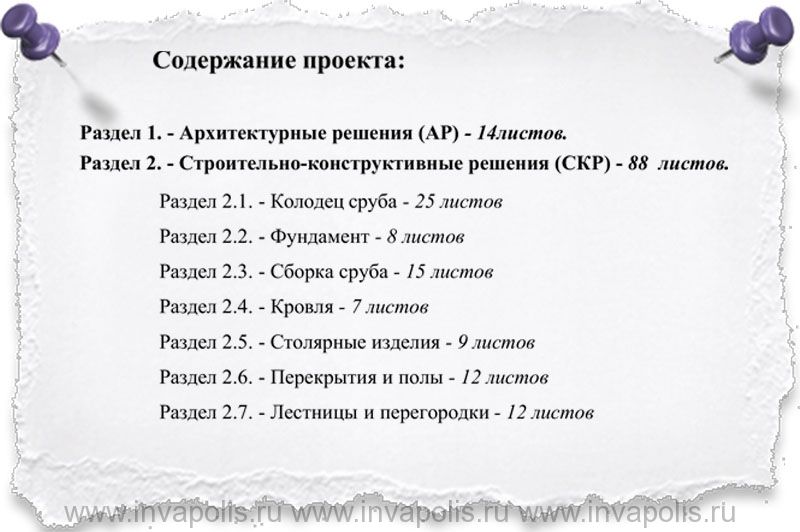 Содержание проекта:

Раздел 1. - Архитектурные решения (АР) - 14листов.
Раздел 2. - Строительно-конструктивные решения (СКР) - 88 листов.

Раздел 2.1. - Колодец сруба - 25 листов

Раздел 2.2. - Фундамент - 8 листов

Раздел 2.3. - Сборка сруба - 15 листов

Раздел 2.4. - Кровля - 7 листов

Раздел 2.5. - Столярные изделия - 9 листов

Раздел 2.6. - Перекрытия и полы - 12 листов

Раздел 2.7. - Лестницы и перегородки - 12 листов

www.invapolis.ru www.invapolis.ru www.invapolis.ru